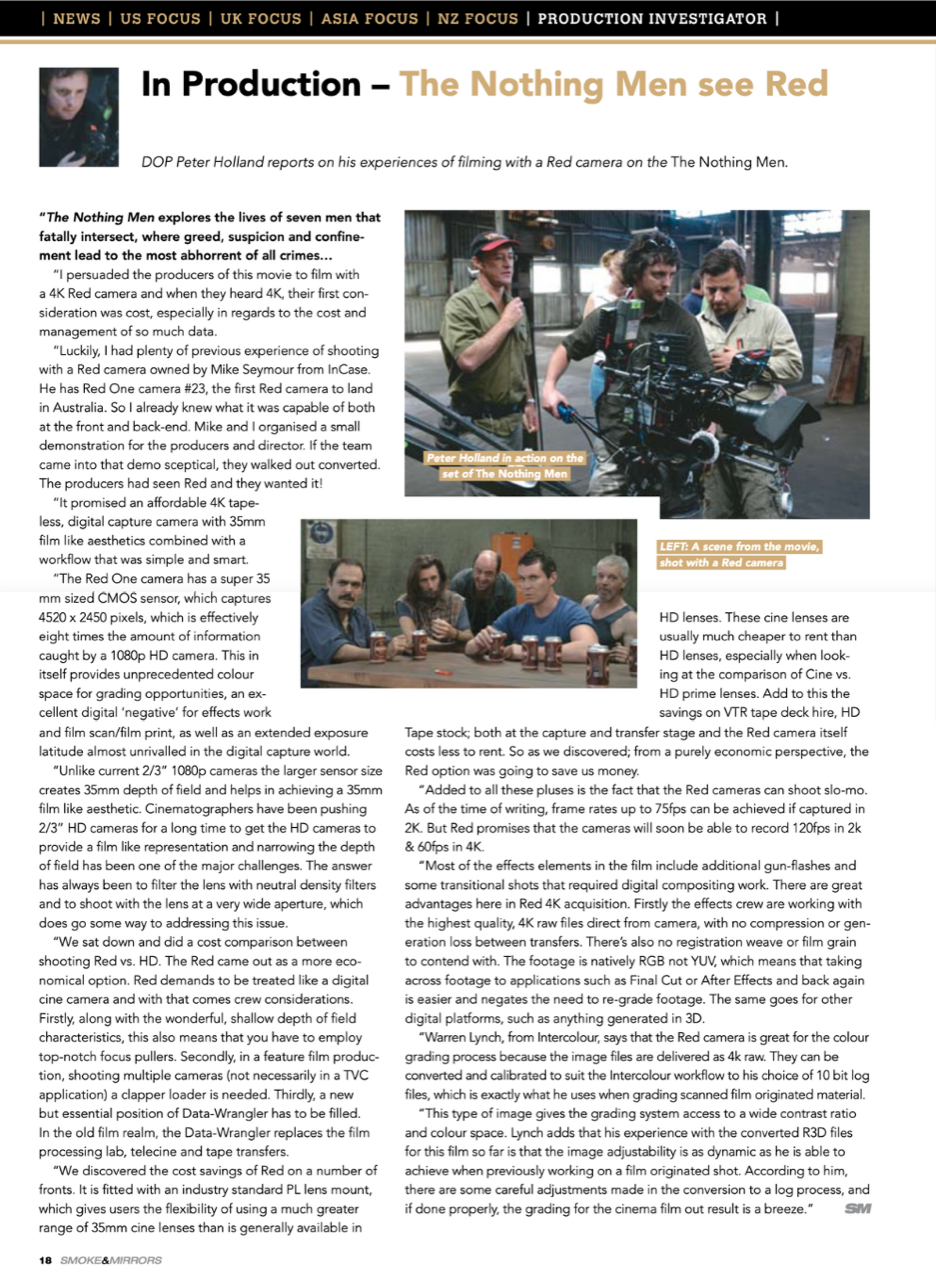 | NEWS | US FOCUS | UK FOCUS | ASIA FOCUS | NZ FOCUS | PRODUCTION INVESTIGATOR |

In Production – The Nothing Men see Red

DOP Peter Holland reports on his experiences of filming with a Red camera on the The Nothing Men.

"The Nothing Men explores the lives of seven men that fatally intersect, where greed, suspicion and confinement lead to the most abhorrent of all crimes...

"I persuaded the producers of this movie to film with a 4K Red camera and when they heard 4K, their first consideration was cost, especially in regards to the cost and management of so much data.

"Luckily, I had plenty of previous experience of shooting with a Red camera owned by Mike Seymour from InCase. He has Red One camera #23, the first Red camera to land in Australia. So I already knew what it was capable of both at the front and back-end. Mike and I organised a small demonstration for the producers and director. If the team came into that demo sceptical, they walked out converted. The producers had seen Red and they wanted it!

"It promised an affordable 4K tapeless, digital capture camera with 35mm film like aesthetics combined with a workflow that was simple and smart.

"The Red One camera has a super 35 mm sized CMOS sensor, which captures 4520 x 2450 pixels, which is effectively eight times the amount of information caught by a 1080p HD camera. This in itself provides unprecedented colour space for grading opportunities, an excellent digital 'negative' for effects work and film scan/film print, as well as an extended exposure latitude almost unrivalled in the digital capture world.

"Unlike current 2/3" 1080p cameras the larger sensor size creates 35mm depth of field and helps in achieving a 35mm film like aesthetic. Cinematographers have been pushing 2/3" HD cameras for a long time to get the HD cameras to provide a film like representation and narrowing the depth of field has been one of the major challenges. The answer has always been to filter the lens with neutral density filters and to shoot with the lens at a very wide aperture, which does go some way to addressing this issue.

"We sat down and did a cost comparison between shooting Red vs. HD. The Red came out as a more economical option. Red demands to be treated like a digital cine camera and with that comes crew considerations. Firstly, along with the wonderful, shallow depth of field characteristics, this also means that you have to employ top-notch focus pullers. Secondly, in a feature film production, shooting multiple cameras (not necessarily in a TVC application) a clapper loader is needed. Thirdly, a new but essential position of Data-Wrangler has to be filled. In the old film realm, the Data-Wrangler replaces the film processing lab, telecine and tape transfers.

"We discovered the cost savings of Red on a number of fronts. It is fitted with an industry standard PL lens mount, which gives users the flexibility of using a much greater range of 35mm cine lenses than is generally available in HD lenses. These cine lenses are usually much cheaper to rent than HD lenses, especially when looking at the comparison of Cine vs. HD prime lenses. Add to this the savings on VTR tape deck hire, HD Tape stock; both at the capture and transfer stage and the Red camera itself costs less to rent. So as we discovered; from a purely economic perspective, the Red option was going to save us money.

"Added to all these pluses is the fact that the Red cameras can shoot slo-mo. As of the time of writing, frame rates up to 75fps can be achieved if captured in 2K. But Red promises that the cameras will soon be able to record 120fps in 2k & 60fps in 4K.

"Most of the effects elements in the film include additional gun-flashes and some transitional shots that required digital compositing work. There are great advantages here in Red 4K acquisition. Firstly the effects crew are working with the highest quality, 4K raw files direct from camera, with no compression or generation loss between transfers. There's also no registration weave or film grain to contend with. The footage is natively RGB not YUV, which means that taking across footage to applications such as Final Cut or After Effects and back again is easier and negates the need to re-grade footage. The same goes for other digital platforms, such as anything generated in 3D.

"Warren Lynch, from Intercolour, says that the Red camera is great for the colour grading process because the image files are delivered as 4k raw. They can be converted and calibrated to suit the Intercolour workflow to his choice of 10 bit log files, which is exactly what he uses when grading scanned film originated material.

"This type of image gives the grading system access to a wide contrast ratio and colour space. Lynch adds that his experience with the converted R3D files for this film so far is that the image adjustability is as dynamic as he is able to achieve when previously working on a film originated shot. According to him, there are some careful adjustments made in the conversion to a log process, and if done properly, the grading for the cinema film out result is a breeze." SM

Peter Holland in action on the set of The Nothing Men

LEFT: A scene from the movie, shot with a Red camera

18 SMOKE&MIRRORS